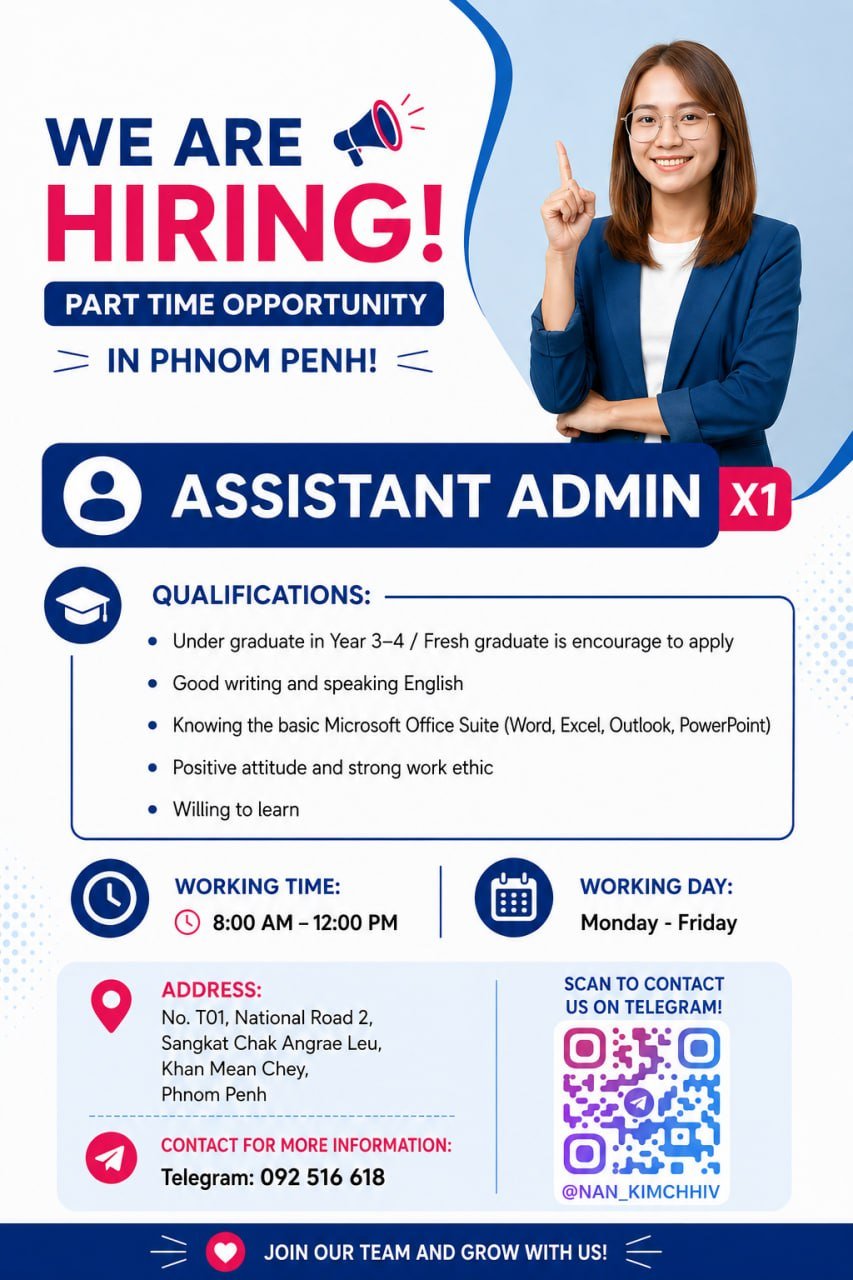 WE ARE
HIRING!
PART TIME OPPORTUNITY
IN PHNOM PENH!

ASSISTANT ADMIN X1

QUALIFICATIONS:
- Under graduate in Year 3–4 / Fresh graduate is encourage to apply
- Good writing and speaking English
- Knowing the basic Microsoft Office Suite (Word, Excel, Outlook, PowerPoint)
- Positive attitude and strong work ethic
- Willing to learn

WORKING TIME:
8:00 AM – 12:00 PM

WORKING DAY:
Monday - Friday

ADDRESS:
No. T01, National Road 2, Sangkat Chak Angrae Leu, Khan Mean Chey, Phnom Penh

CONTACT FOR MORE INFORMATION:
Telegram: 092 516 618

SCAN TO CONTACT US ON TELEGRAM!
@NAN_KIMCHHIV

JOIN OUR TEAM AND GROW WITH US!